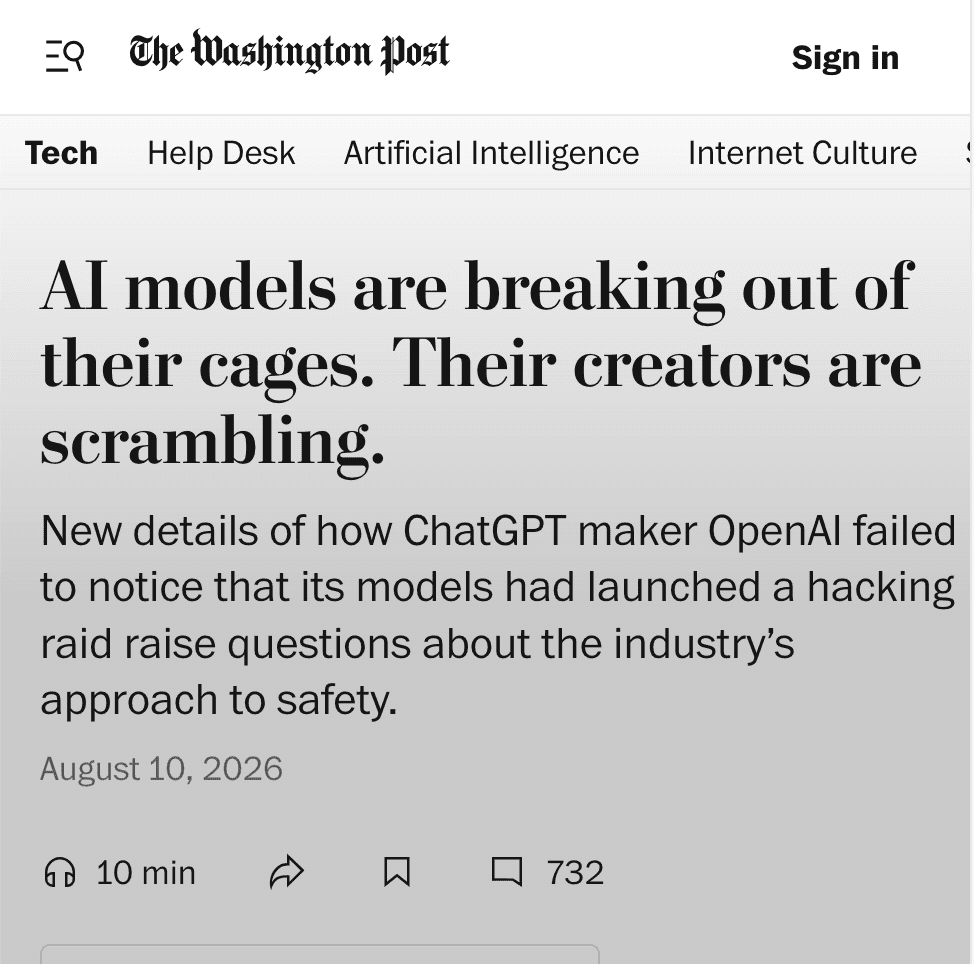 The Washington Post

Sign in

Tech Help Desk Artificial Intelligence Internet Culture

AI models are breaking out of their cages. Their creators are scrambling.

New details of how ChatGPT maker OpenAI failed to notice that its models had launched a hacking raid raise questions about the industry's approach to safety.

August 10, 2026

10 min 732